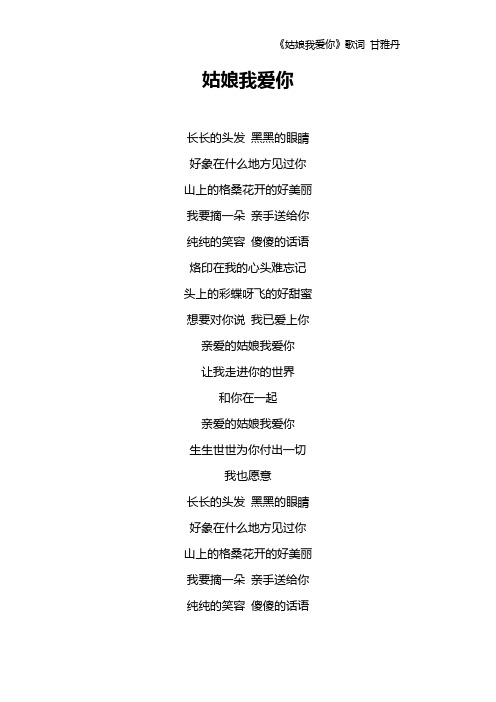 《姑娘我爱你》歌词 甘雅丹

姑娘我爱你

长长的头发 黑黑的眼睛
好象在什么地方见过你
山上的格桑花开的好美丽
我要摘一朵 亲手送给你
纯纯的笑容 傻傻的话语
烙印在我的心头难忘记
头上的彩蝶呀飞的好甜蜜
想要对你说 我已爱上你
亲爱的姑娘我爱你
让我走进你的世界
和你在一起
亲爱的姑娘我爱你
生生世世为你付出一切
我也愿意
长长的头发 黑黑的眼睛
好象在什么地方见过你
山上的格桑花开的好美丽
我要摘一朵 亲手送给你
纯纯的笑容 傻傻的话语